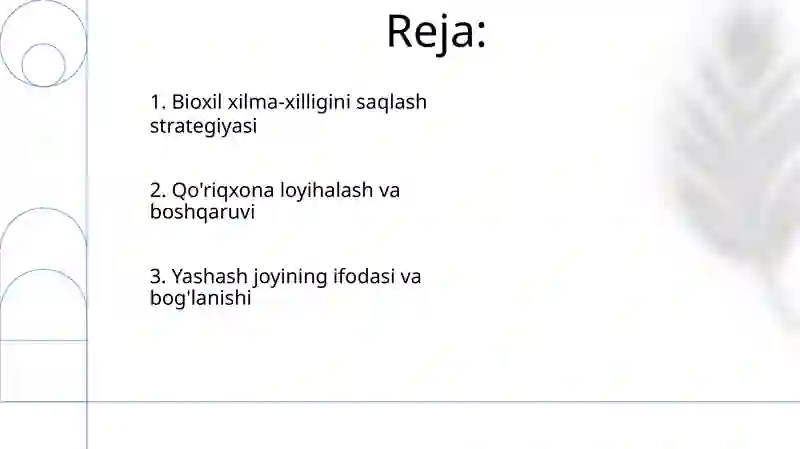 Reja:

1. Bioxil xilma-xilligini saqlash strategiyasi

2. Qo'riqxona loyihalash va boshqaruvi

3. Yashash joyining ifodasi va bog'lanishi